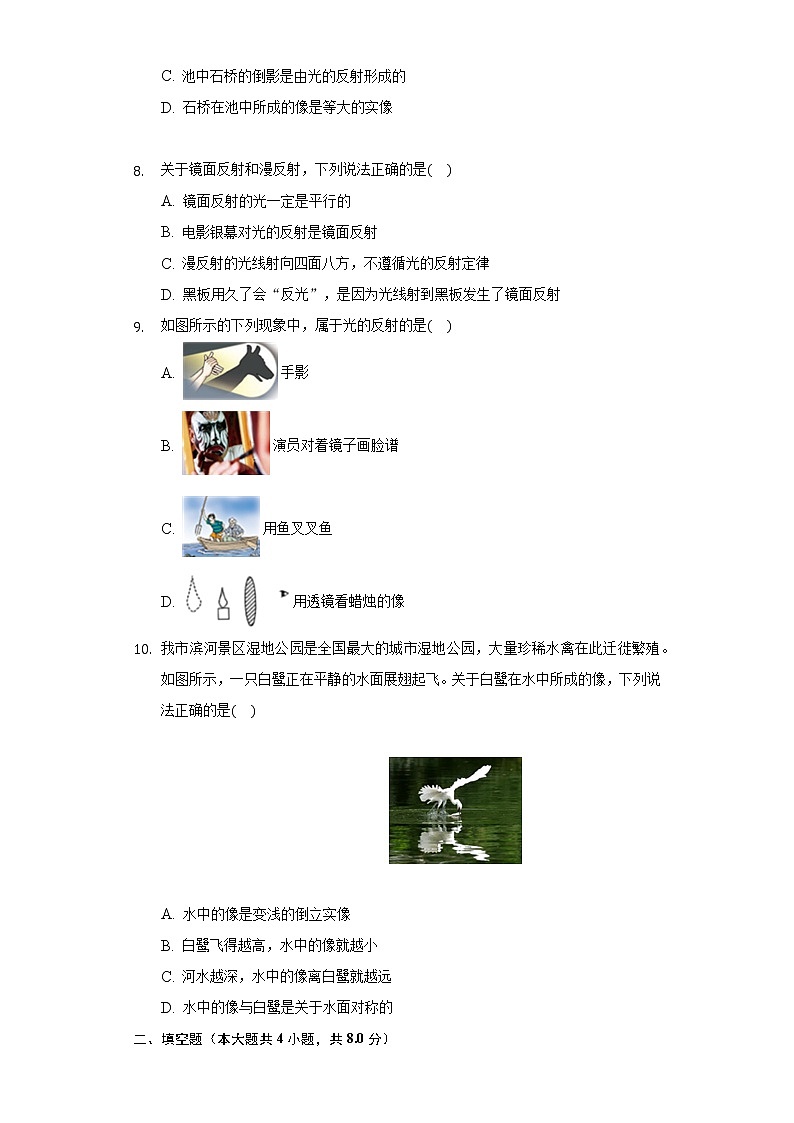 C. 池中石桥的倒影是由光的反射形成的

D. 石桥在池中所成的像是等大的实像

8. 关于镜面反射和漫反射，下列说法正确的是(    )

A. 镜面反射的光一定是平行的

B. 电影银幕对光的反射是镜面反射

C. 漫反射的光线射向四面八方，不遵循光的反射定律

D. 黑板用久了会“反光”，是因为光线射到黑板发生了镜面反射

9. 如图所示的下列现象中，属于光的反射的是(    )

A. 手影

B. 演员对着镜子画脸谱

C. 用鱼叉叉鱼

D. 用透镜看蜡烛的像

10. 我市滨河景区湿地公园是全国最大的城市湿地公园，大量珍稀水禽在此迁徙繁殖。如图所示，一只白鹭正在平静的水面展翅起飞。关于白鹭在水中所成的像，下列说法正确的是(    )

A. 水中的像是变浅的倒立实像

B. 白鹭飞得越高，水中的像就越小

C. 河水越深，水中的像离白鹭就越远

D. 水中的像与白鹭是关于水面对称的

二、填空题（本大题共 4 小题，共 8.0 分）